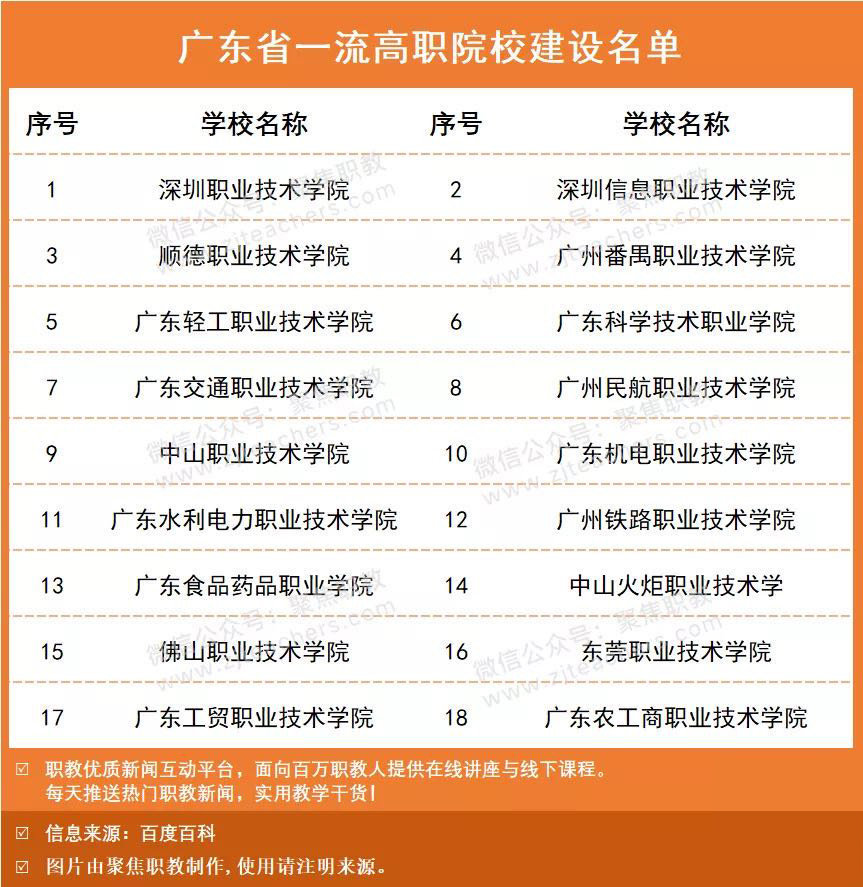 广东省一流高职院校建设名单

| 序号 | 学校名称 | 序号 | 学校名称 |
|---|---|---|---|
| 1 | 深圳职业技术学院 | 2 | 深圳信息职业技术学院 |
| 3 | 顺德职业技术学院 | 4 | 广州番禺职业技术学院 |
| 5 | 广东轻工职业技术学院 | 6 | 广东科学技术职业学院 |
| 7 | 广东交通职业技术学院 | 8 | 广州民航职业技术学院 |
| 9 | 中山职业技术学院 | 10 | 广东机电职业技术学院 |
| 11 | 广东水利电力职业技术学院 | 12 | 广州铁路职业技术学院 |
| 13 | 广东食品药品职业学院 | 14 | 中山火炬职业技术学 |
| 15 | 佛山职业技术学院 | 16 | 东莞职业技术学院 |
| 17 | 广东工贸职业技术学院 | 18 | 广东农工商职业技术学院 |

微信公众号：聚焦职教 www.ziteachers.com

☑ 职教优质新闻互动平台，面向百万职教人提供在线讲座与线下课程。
每天推送热门职教新闻，实用教学干货！

☑ 信息来源：百度百科

☑ 图片由聚焦职教制作，使用请注明来源。